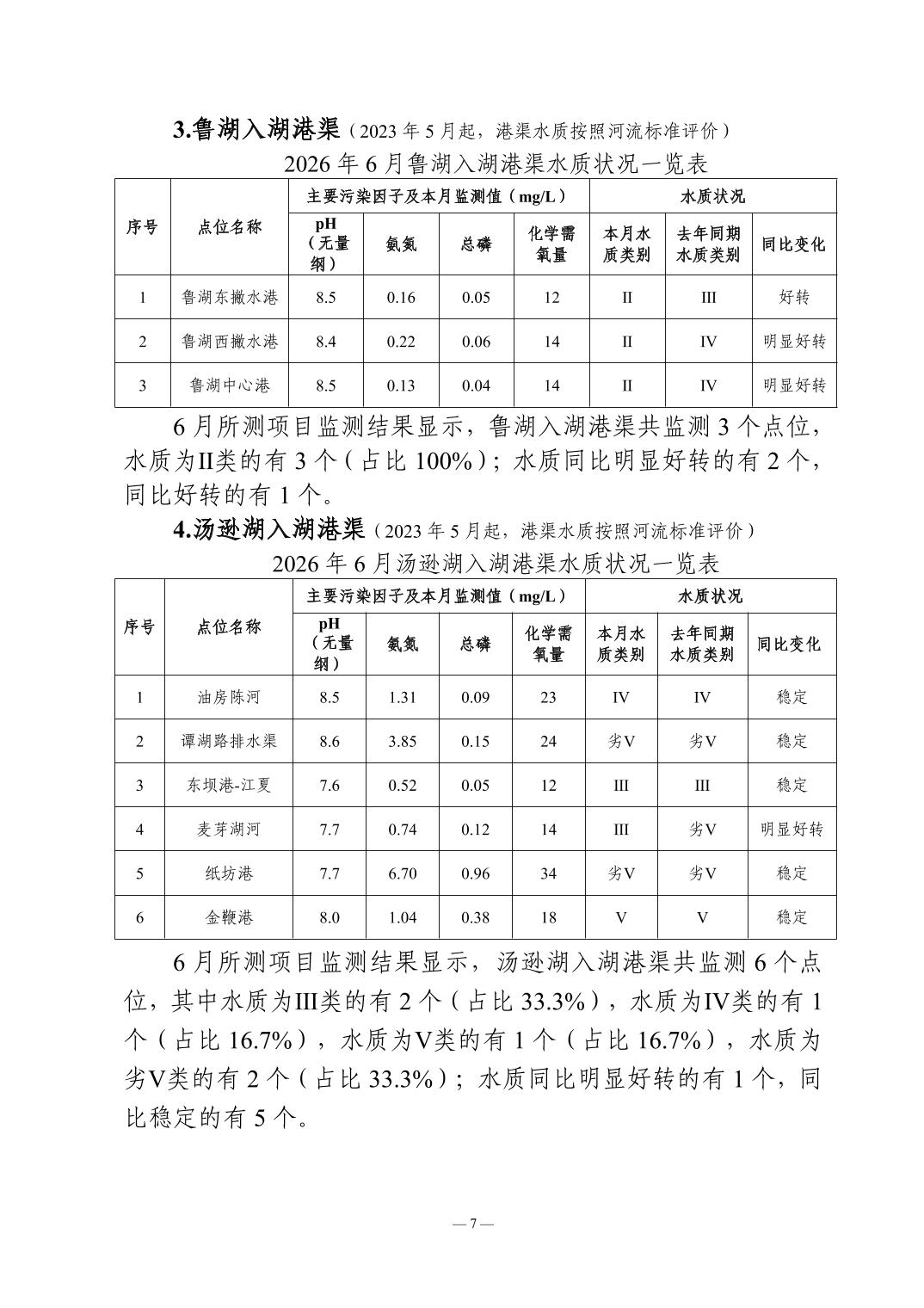 3.鲁湖入湖港渠（2023 年 5 月起，港渠水质按照河流标准评价）

2026 年 6 月鲁湖入湖港渠水质状况一览表

| 序号 | 点位名称 | 主要污染因子及本月监测值（mg/L） | | | | 水质状况 | | |
|---|---|---|---|---|---|---|---|---|
| | | pH（无量纲） | 氨氮 | 总磷 | 化学需氧量 | 本月水质类别 | 去年同期水质类别 | 同比变化 |
| 1 | 鲁湖东撇水港 | 8.5 | 0.16 | 0.05 | 12 | II | III | 好转 |
| 2 | 鲁湖西撇水港 | 8.4 | 0.22 | 0.06 | 14 | II | IV | 明显好转 |
| 3 | 鲁湖中心港 | 8.5 | 0.13 | 0.04 | 14 | II | IV | 明显好转 |

6 月所测项目监测结果显示，鲁湖入湖港渠共监测 3 个点位，水质为II类的有 3 个（占比 100%）；水质同比明显好转的有 2 个，同比好转的有 1 个。

4.汤逊湖入湖港渠（2023 年 5 月起，港渠水质按照河流标准评价）

2026 年 6 月汤逊湖入湖港渠水质状况一览表

| 序号 | 点位名称 | 主要污染因子及本月监测值（mg/L） | | | | 水质状况 | | |
|---|---|---|---|---|---|---|---|---|
| | | pH（无量纲） | 氨氮 | 总磷 | 化学需氧量 | 本月水质类别 | 去年同期水质类别 | 同比变化 |
| 1 | 油房陈河 | 8.5 | 1.31 | 0.09 | 23 | IV | IV | 稳定 |
| 2 | 谭湖路排水渠 | 8.6 | 3.85 | 0.15 | 24 | 劣V | 劣V | 稳定 |
| 3 | 东坝港-江夏 | 7.6 | 0.52 | 0.05 | 12 | III | III | 稳定 |
| 4 | 麦芽湖河 | 7.7 | 0.74 | 0.12 | 14 | III | 劣V | 明显好转 |
| 5 | 纸坊港 | 7.7 | 6.70 | 0.96 | 34 | 劣V | 劣V | 稳定 |
| 6 | 金鞭港 | 8.0 | 1.04 | 0.38 | 18 | V | V | 稳定 |

6 月所测项目监测结果显示，汤逊湖入湖港渠共监测 6 个点位，其中水质为III类的有 2 个（占比 33.3%），水质为IV类的有 1 个（占比 16.7%），水质为V类的有 1 个（占比 16.7%），水质为劣V类的有 2 个（占比 33.3%）；水质同比明显好转的有 1 个，同比稳定的有 5 个。

— 7 —